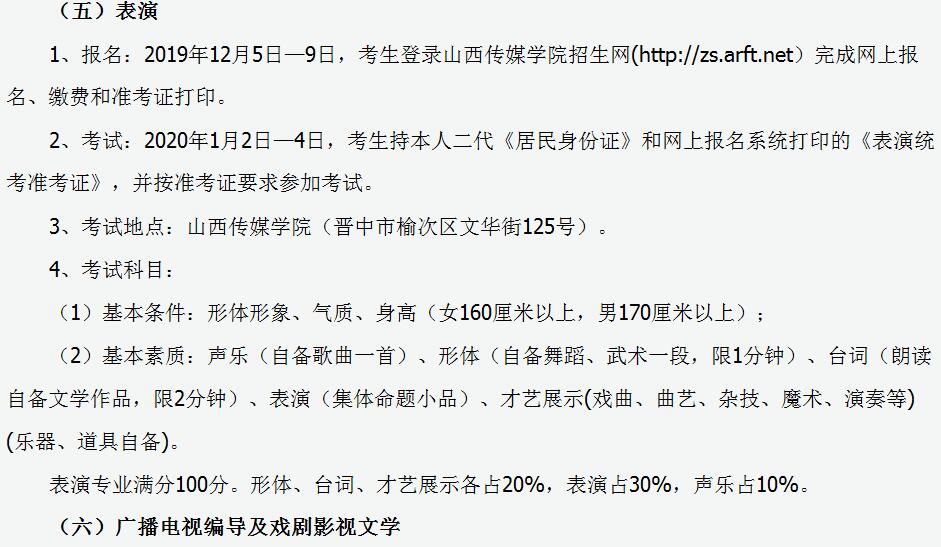 （五）表演

1、报名：2019年12月5日—9日，考生登录山西传媒学院招生网(http://zs.arft.net）完成网上报名、缴费和准考证打印。

2、考试：2020年1月2日—4日，考生持本人二代《居民身份证》和网上报名系统打印的《表演统考准考证》，并按准考证要求参加考试。

3、考试地点：山西传媒学院（晋中市榆次区文华街125号）。

4、考试科目：

（1）基本条件：形体形象、气质、身高（女160厘米以上，男170厘米以上）；

（2）基本素质：声乐（自备歌曲一首）、形体（自备舞蹈、武术一段，限1分钟）、台词（朗读自备文学作品，限2分钟）、表演（集体命题小品）、才艺展示(戏曲、曲艺、杂技、魔术、演奏等)(乐器、道具自备)。

表演专业满分100分。形体、台词、才艺展示各占20%，表演占30%，声乐占10%。

（六）广播电视编导及戏剧影视文学